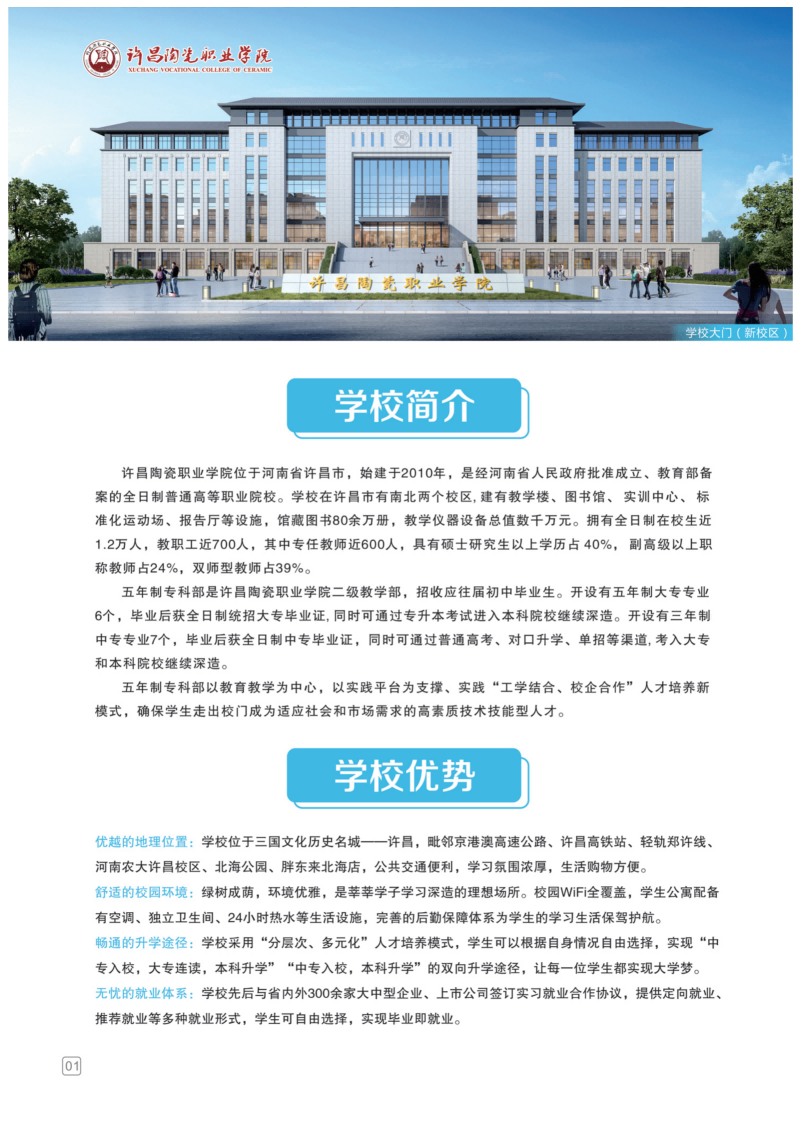 许昌陶瓷职业学院
XUCHANG VOCATIONAL COLLEGE OF CERAMIC

许昌陶瓷职业学院

学校大门（新校区）

学校简介

许昌陶瓷职业学院位于河南省许昌市，始建于2010年，是经河南省人民政府批准成立、教育部备案的全日制普通高等职业院校。学校在许昌市有南北两个校区，建有教学楼、图书馆、实训中心、标准化运动场、报告厅等设施，馆藏图书80余万册，教学仪器设备总值数千万元。拥有全日制在校生近1.2万人，教职工近700人，其中专任教师近600人，具有硕士研究生以上学历占 40%，副高级以上职称教师占24%，双师型教师占39%。

五年制专科部是许昌陶瓷职业学院二级教学部，招收应往届初中毕业生。开设有五年制大专专业6个，毕业后获全日制统招大专毕业证，同时可通过专升本考试进入本科院校继续深造。开设有三年制中专专业7个，毕业后获全日制中专毕业证，同时可通过普通高考、对口升学、单招等渠道，考入大专和本科院校继续深造。

五年制专科部以教育教学为中心，以实践平台为支撑、实践“工学结合、校企合作”人才培养新模式，确保学生走出校门成为适应社会和市场需求的高素质技术技能型人才。

学校优势

优越的地理位置：学校位于三国文化历史名城——许昌，毗邻京港澳高速公路、许昌高铁站、轻轨郑许线、河南农大许昌校区、北海公园、胖东来北海店，公共交通便利，学习氛围浓厚，生活购物方便。

舒适的校园环境：绿树成荫，环境优雅，是莘莘学子学习深造的理想场所。校园WiFi全覆盖，学生公寓配备有空调、独立卫生间、24小时热水等生活设施，完善的后勤保障体系为学生的学习生活保驾护航。

畅通的升学途径：学校采用“分层次、多元化”人才培养模式，学生可以根据自身情况自由选择，实现“中专入校，大专连读，本科升学”“中专入校，本科升学”的双向升学途径，让每一位学生都实现大学梦。

无忧的就业体系：学校先后与省内外300余家大中型企业、上市公司签订实习就业合作协议，提供定向就业、推荐就业等多种就业形式，学生可自由选择，实现毕业即就业。

01